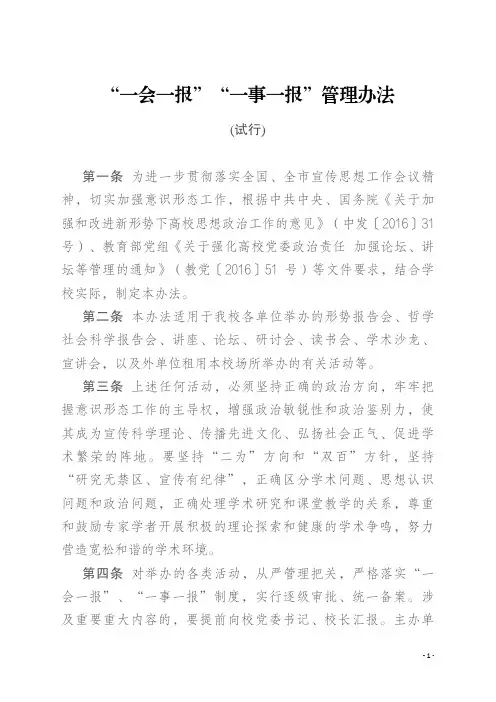 “一会一报”“一事一报”管理办法

(试行)

第一条 为进一步贯彻落实全国、全市宣传思想工作会议精神，切实加强意识形态工作，根据中共中央、国务院《关于加强和改进新形势下高校思想政治工作的意见》（中发〔2016〕31号）、教育部党组《关于强化高校党委政治责任 加强论坛、讲坛等管理的通知》（教党〔2016〕51 号）等文件要求，结合学校实际，制定本办法。

第二条 本办法适用于我校各单位举办的形势报告会、哲学社会科学报告会、讲座、论坛、研讨会、读书会、学术沙龙、宣讲会，以及外单位租用本校场所举办的有关活动等。

第三条 上述任何活动，必须坚持正确的政治方向，牢牢把握意识形态工作的主导权，增强政治敏锐性和政治鉴别力，使其成为宣传科学理论、传播先进文化、弘扬社会正气、促进学术繁荣的阵地。要坚持“二为”方向和“双百”方针，坚持“研究无禁区、宣传有纪律”，正确区分学术问题、思想认识问题和政治问题，正确处理学术研究和课堂教学的关系，尊重和鼓励专家学者开展积极的理论探索和健康的学术争鸣，努力营造宽松和谐的学术环境。

第四条 对举办的各类活动，从严管理把关，严格落实“一会一报”、“一事一报”制度，实行逐级审批、统一备案。涉及重要重大内容的，要提前向校党委书记、校长汇报。主办单

-1-